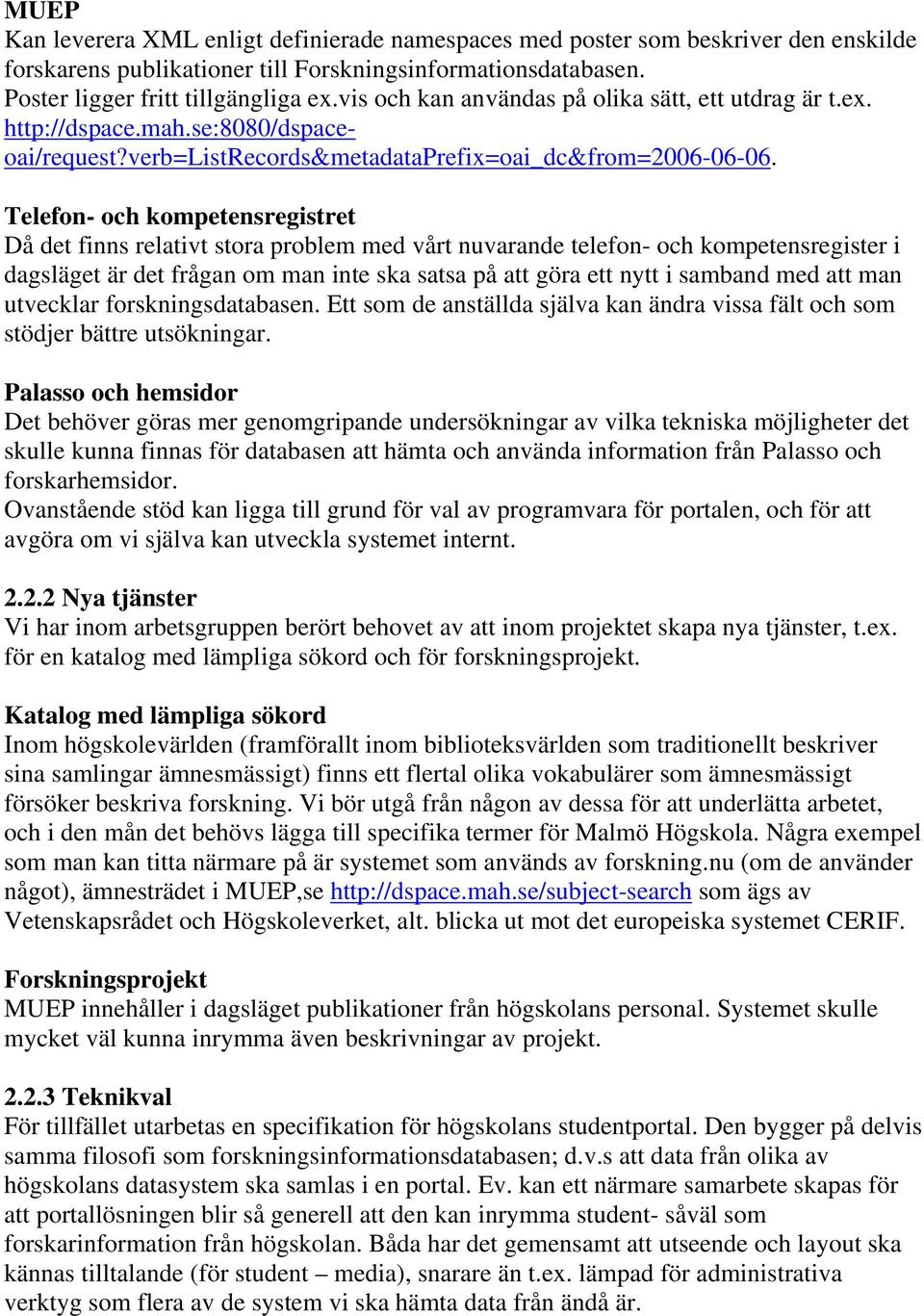 MUEP
Kan leverera XML enligt definierade namespaces med poster som beskriver den enskilde forskarens publikationer till Forskningsinformationsdatabasen.
Poster ligger fritt tillgängliga ex.vis och kan användas på olika sätt, ett utdrag är t.ex. http://dspace.mah.se:8080/dspace-oai/request?verb=ListRecords&metadataPrefix=oai_dc&from=2006-06-06.

Telefon- och kompetensregistret
Då det finns relativt stora problem med vårt nuvarande telefon- och kompetensregister i dagsläget är det frågan om man inte ska satsa på att göra ett nytt i samband med att man utvecklar forskningsdatabasen. Ett som de anställda själva kan ändra vissa fält och som stödjer bättre utsökningar.

Palasso och hemsidor
Det behöver göras mer genomgripande undersökningar av vilka tekniska möjligheter det skulle kunna finnas för databasen att hämta och använda information från Palasso och forskarhemsidor.
Ovanstående stöd kan ligga till grund för val av programvara för portalen, och för att avgöra om vi själva kan utveckla systemet internt.

2.2.2 Nya tjänster
Vi har inom arbetsgruppen berört behovet av att inom projektet skapa nya tjänster, t.ex. för en katalog med lämpliga sökord och för forskningsprojekt.

Katalog med lämpliga sökord
Inom högskolevärlden (framförallt inom biblioteksvärlden som traditionellt beskriver sina samlingar ämnesmässigt) finns ett flertal olika vokabulärer som ämnesmässigt försöker beskriva forskning. Vi bör utgå från någon av dessa för att underlätta arbetet, och i den mån det behövs lägga till specifika termer för Malmö Högskola. Några exempel som man kan titta närmare på är systemet som används av forskning.nu (om de använder något), ämnesträdet i MUEP,se http://dspace.mah.se/subject-search som ägs av Vetenskapsrådet och Högskoleverket, alt. blicka ut mot det europeiska systemet CERIF.

Forskningsprojekt
MUEP innehåller i dagsläget publikationer från högskolans personal. Systemet skulle mycket väl kunna inrymma även beskrivningar av projekt.

2.2.3 Teknikval
För tillfället utarbetas en specifikation för högskolans studentportal. Den bygger på delvis samma filosofi som forskningsinformationsdatabasen; d.v.s att data från olika av högskolans datasystem ska samlas i en portal. Ev. kan ett närmare samarbete skapas för att portallösningen blir så generell att den kan inrymma student- såväl som forskarinformation från högskolan. Båda har det gemensamt att utseende och layout ska kännas tilltalande (för student – media), snarare än t.ex. lämpad för administrativa verktyg som flera av de system vi ska hämta data från ändå är.